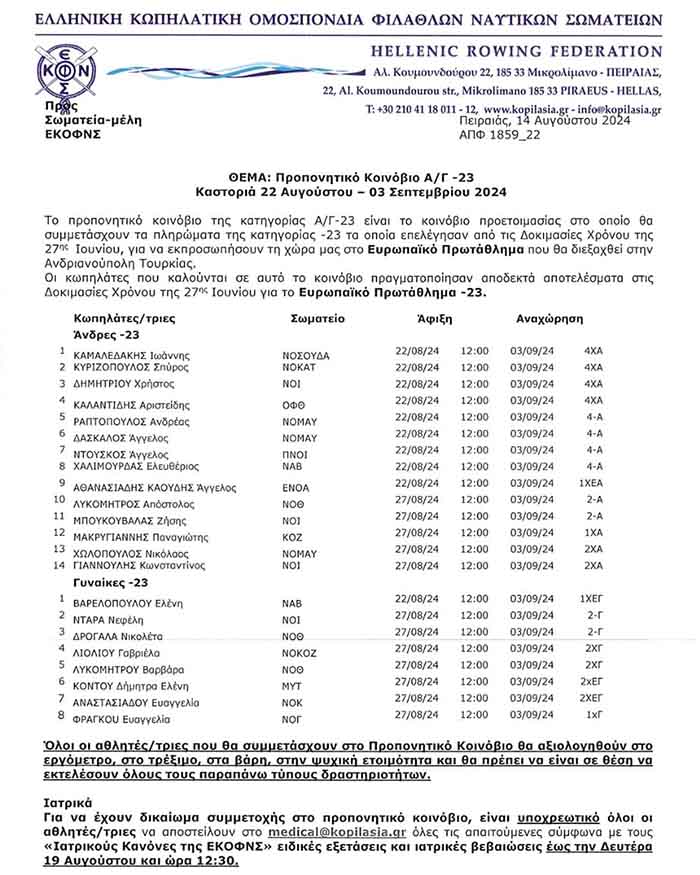 ΕΛΛΗΝΙΚΗ ΚΩΠΗΛΑΤΙΚΗ ΟΜΟΣΠΟΝΔΙΑ ΦΙΛΑΘΛΩΝ ΝΑΥΤΙΚΩΝ ΣΩΜΑΤΕΙΩΝ

ΕΚΟΦΝΣ

HELLENIC ROWING FEDERATION
Αλ. Κουμουνδούρου 22, 185 33 Μικρολίμανο - ΠΕΙΡΑΙΑΣ,
22, Al. Koumoundourou str., Mikrolimano 185 33 PIRAEUS - HELLAS,
T: +30 210 41 18 011 - 12, www.kopilasia.gr - info@kopilasia.gr

Προς
Σωματεία-μέλη
ΕΚΟΦΝΣ

Πειραιάς, 14 Αυγούστου 2024
ΑΠΦ 1859_22

ΘΕΜΑ: Προπονητικό Κοινόβιο Α/Γ -23
Καστοριά 22 Αυγούστου – 03 Σεπτεμβρίου 2024

Το προπονητικό κοινόβιο της κατηγορίας Α/Γ-23 είναι το κοινόβιο προετοιμασίας στο οποίο θα συμμετάσχουν τα πληρώματα της κατηγορίας -23 τα οποία επελέγησαν από τις Δοκιμασίες Χρόνου της 27ης Ιουνίου, για να εκπροσωπήσουν τη χώρα μας στο Ευρωπαϊκό Πρωτάθλημα που θα διεξαχθεί στην Ανδριανούπολη Τουρκίας.
Οι κωπηλάτες που καλούνται σε αυτό το κοινόβιο πραγματοποίησαν αποδεκτά αποτελέσματα στις Δοκιμασίες Χρόνου της 27ης Ιουνίου για το Ευρωπαϊκό Πρωτάθλημα -23.

| | Κωπηλάτες/τριες | Σωματείο | Άφιξη | | Αναχώρηση | |
|---|---|---|---|---|---|---|
| | Άνδρες -23 | | | | | |
| 1 | ΚΑΜΑΛΕΔΑΚΗΣ Ιωάννης | ΝΟΣΟΥΔΑ | 22/08/24 | 12:00 | 03/09/24 | 4ΧΑ |
| 2 | ΚΥΡΙΖΟΠΟΥΛΟΣ Σπύρος | ΝΟΚΑΤ | 22/08/24 | 12:00 | 03/09/24 | 4ΧΑ |
| 3 | ΔΗΜΗΤΡΙΟΥ Χρήστος | ΝΟΙ | 22/08/24 | 12:00 | 03/09/24 | 4ΧΑ |
| 4 | ΚΑΛΑΝΤΙΔΗΣ Αριστείδης | ΟΦΘ | 22/08/24 | 12:00 | 03/09/24 | 4ΧΑ |
| 5 | ΡΑΠΤΟΠΟΥΛΟΣ Ανδρέας | ΝΟΜΑΥ | 22/08/24 | 12:00 | 03/09/24 | 4-Α |
| 6 | ΔΑΣΚΑΛΟΣ Άγγελος | ΝΟΜΑΥ | 22/08/24 | 12:00 | 03/09/24 | 4-Α |
| 7 | ΝΤΟΥΣΚΟΣ Άγγελος | ΠΝΟΙ | 22/08/24 | 12:00 | 03/09/24 | 4-Α |
| 8 | ΧΑΛΙΜΟΥΡΔΑΣ Ελευθέριος | ΝΑΒ | 22/08/24 | 12:00 | 03/09/24 | 4-Α |
| 9 | ΑΘΑΝΑΣΙΑΔΗΣ ΚΑΟΥΔΗΣ Άγγελος | ΕΝΟΑ | 22/08/24 | 12:00 | 03/09/24 | 1ΧΕΑ |
| 10 | ΛΥΚΟΜΗΤΡΟΣ Απόστολος | ΝΟΘ | 27/08/24 | 12:00 | 03/09/24 | 2-Α |
| 11 | ΜΠΟΥΚΟΥΒΑΛΑΣ Ζήσης | ΝΟΙ | 27/08/24 | 12:00 | 03/09/24 | 2-Α |
| 12 | ΜΑΚΡΥΓΙΑΝΝΗΣ Παναγιώτης | ΚΟΖ | 27/08/24 | 12:00 | 03/09/24 | 1ΧΑ |
| 13 | ΧΩΛΟΠΟΥΛΟΣ Νικόλαος | ΝΟΜΑΥ | 27/08/24 | 12:00 | 03/09/24 | 2ΧΑ |
| 14 | ΓΙΑΝΝΟΥΛΗΣ Κωνσταντίνος | ΝΟΙ | 27/08/24 | 12:00 | 03/09/24 | 2ΧΑ |
| | Γυναίκες -23 | | | | | |
| 1 | ΒΑΡΕΛΟΠΟΥΛΟΥ Ελένη | ΝΑΒ | 22/08/24 | 12:00 | 03/09/24 | 1ΧΕΓ |
| 2 | ΝΤΑΡΑ Νεφέλη | ΝΟΙ | 27/08/24 | 12:00 | 03/09/24 | 2-Γ |
| 3 | ΔΡΟΓΑΛΑ Νικολέτα | ΝΟΘ | 27/08/24 | 12:00 | 03/09/24 | 2-Γ |
| 4 | ΛΙΟΛΙΟΥ Γαβριέλα | ΝΟΚΟΖ | 27/08/24 | 12:00 | 03/09/24 | 2ΧΓ |
| 5 | ΛΥΚΟΜΗΤΡΟΥ Βαρβάρα | ΝΟΘ | 27/08/24 | 12:00 | 03/09/24 | 2ΧΓ |
| 6 | ΚΟΝΤΟΥ Δήμητρα Ελένη | ΜΥΤ | 27/08/24 | 12:00 | 03/09/24 | 2χΕΓ |
| 7 | ΑΝΑΣΤΑΣΙΑΔΟΥ Ευαγγελία | ΝΟΚ | 27/08/24 | 12:00 | 03/09/24 | 2ΧΕΓ |
| 8 | ΦΡΑΓΚΟΥ Ευαγγελία | ΝΟΓ | 27/08/24 | 12:00 | 03/09/24 | 1χΓ |

Όλοι οι αθλητές/τριες που θα συμμετάσχουν στο Προπονητικό Κοινόβιο θα αξιολογηθούν στο εργόμετρο, στο τρέξιμο, στα βάρη, στην ψυχική ετοιμότητα και θα πρέπει να είναι σε θέση να εκτελέσουν όλους τους παραπάνω τύπους δραστηριοτήτων.

Ιατρικά
Για να έχουν δικαίωμα συμμετοχής στο προπονητικό κοινόβιο, είναι υποχρεωτικό όλοι οι αθλητές/τριες να αποστείλουν στο medical@kopilasia.gr όλες τις απαιτούμενες σύμφωνα με τους «Ιατρικούς Κανόνες της ΕΚΟΦΝΣ» ειδικές εξετάσεις και ιατρικές βεβαιώσεις έως την Δευτέρα 19 Αυγούστου και ώρα 12:30.